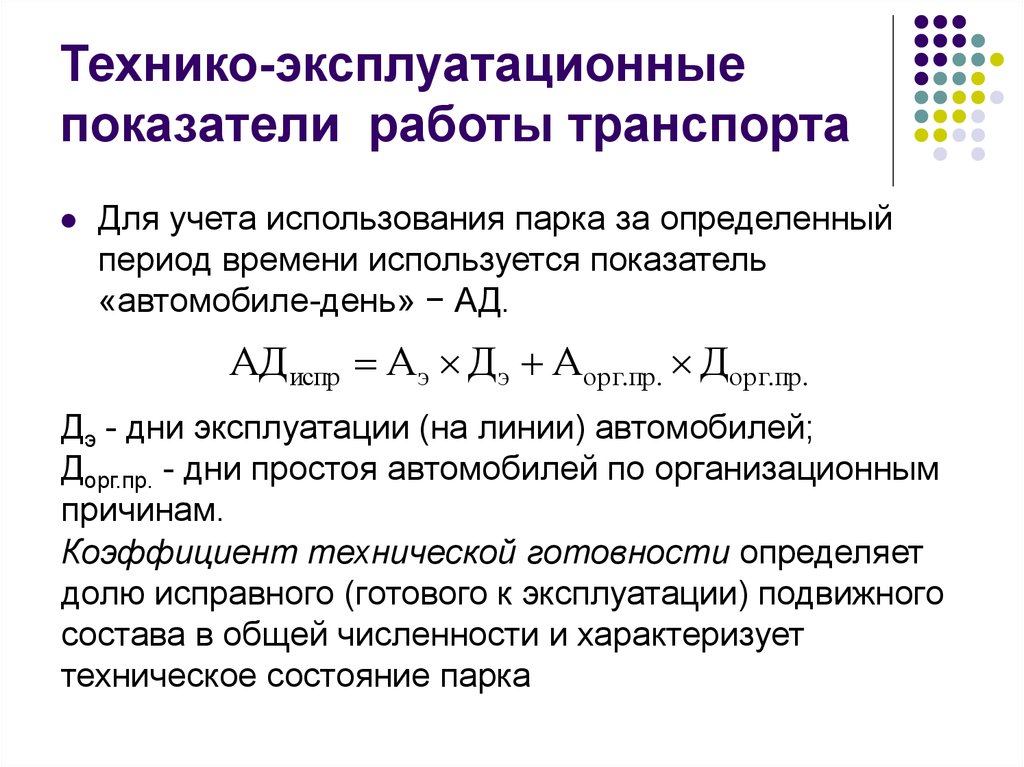 Технико-эксплуатационные показатели работы транспорта

Для учета использования парка за определенный период времени используется показатель «автомобиле-день» − АД.

$АД_{испр} = А_{э} \times Д_{э} + А_{орг.пр.} \times Д_{орг.пр.}$

$Д_{э}$ - дни эксплуатации (на линии) автомобилей;
$Д_{орг.пр.}$ - дни простоя автомобилей по организационным причинам.
Коэффициент технической готовности определяет долю исправного (готового к эксплуатации) подвижного состава в общей численности и характеризует техническое состояние парка